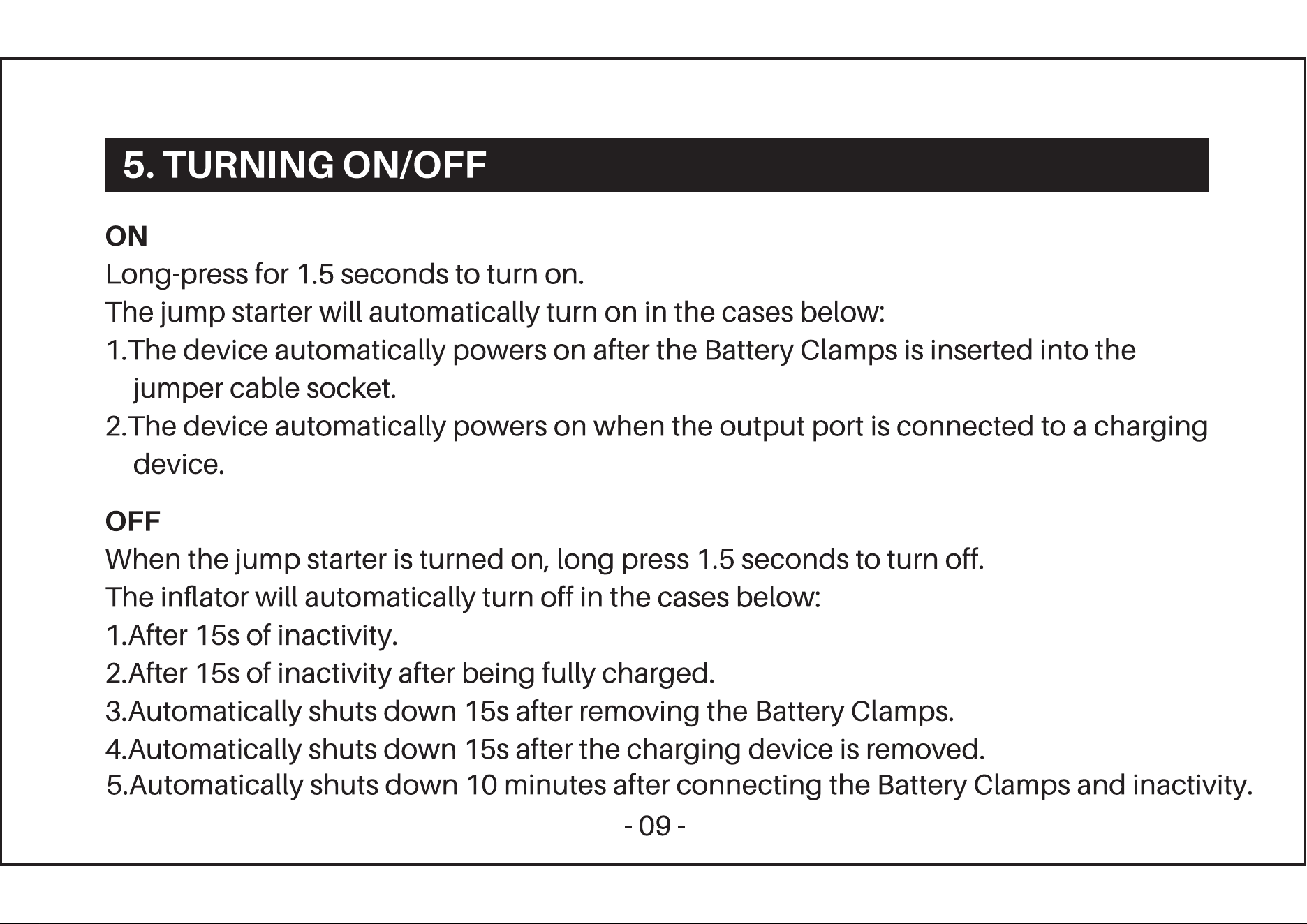 5. TURNING ON/OFF

ON

Long-press for 1.5 seconds to turn on.

The jump starter will automatically turn on in the cases below:

1.The device automatically powers on after the Battery Clamps is inserted into the jumper cable socket.

2.The device automatically powers on when the output port is connected to a charging device.

OFF

When the jump starter is turned on, long press 1.5 seconds to turn off.

The inflator will automatically turn off in the cases below:

1.After 15s of inactivity.

2.After 15s of inactivity after being fully charged.

3.Automatically shuts down 15s after removing the Battery Clamps.

4.Automatically shuts down 15s after the charging device is removed.

5.Automatically shuts down 10 minutes after connecting the Battery Clamps and inactivity.

- 09 -